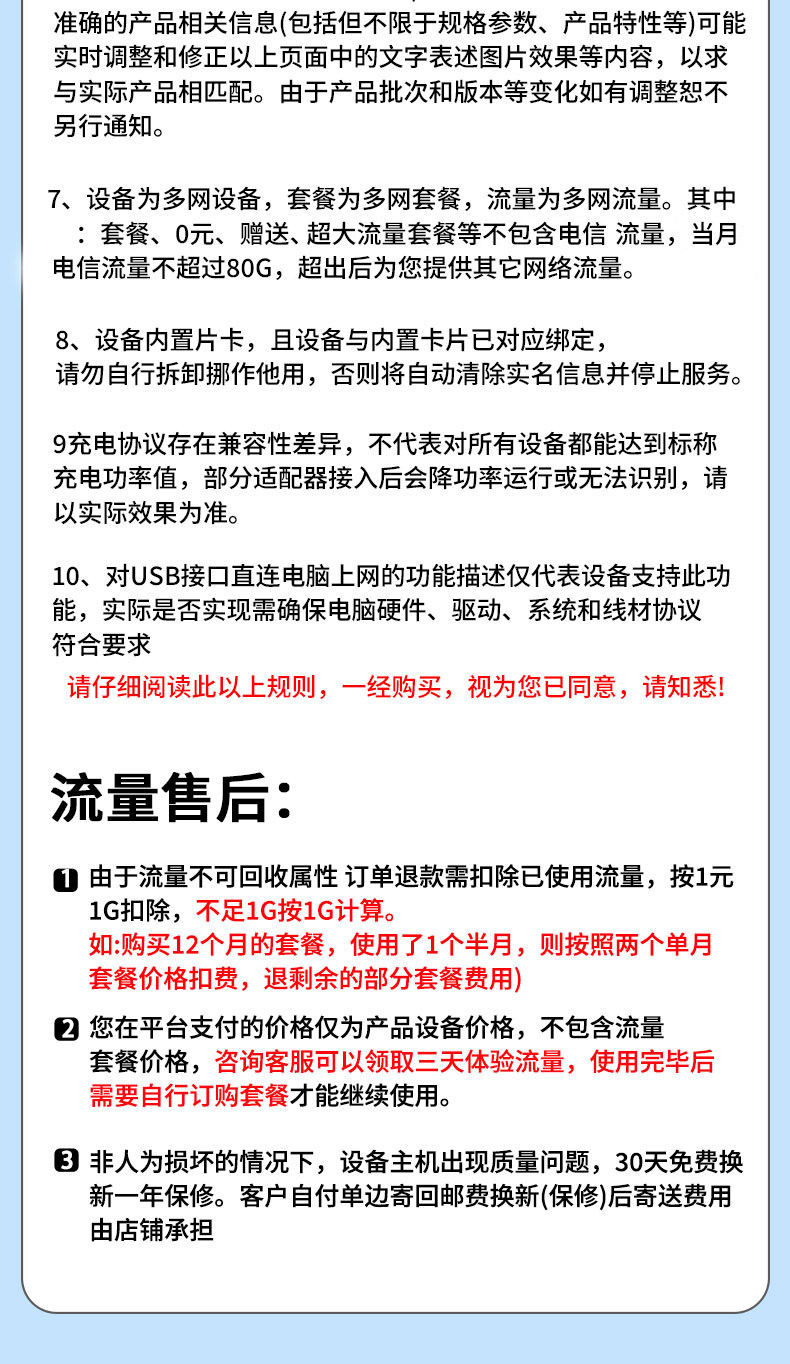 准确的产品相关信息(包括但不限于规格参数、产品特性等)可能实时调整和修正以上页面中的文字表述图片效果等内容，以求与实际产品相匹配。由于产品批次和版本等变化如有调整恕不另行通知。

7、设备为多网设备，套餐为多网套餐，流量为多网流量。其中：套餐、0元、赠送、超大流量套餐等不包含电信 流量，当月电信流量不超过80G，超出后为您提供其它网络流量。

8、设备内置片卡，且设备与内置卡片已对应绑定，请勿自行拆卸挪作他用，否则将自动清除实名信息并停止服务。

9充电协议存在兼容性差异，不代表对所有设备都能达到标称充电功率值，部分适配器接入后会降功率运行或无法识别，请以实际效果为准。

10、对USB接口直连电脑上网的功能描述仅代表设备支持此功能，实际是否实现需确保电脑硬件、驱动、系统和线材协议符合要求

请仔细阅读此以上规则，一经购买，视为您已同意，请知悉!

流量售后:

1 由于流量不可回收属性 订单退款需扣除已使用流量，按1元1G扣除，不足1G按1G计算。
如:购买12个月的套餐，使用了1个半月，则按照两个单月套餐价格扣费，退剩余的部分套餐费用)

2 您在平台支付的价格仅为产品设备价格，不包含流量套餐价格，咨询客服可以领取三天体验流量，使用完毕后需要自行订购套餐才能继续使用。

3 非人为损坏的情况下，设备主机出现质量问题，30天免费换新一年保修。客户自付单边寄回邮费换新(保修)后寄送费用由店铺承担